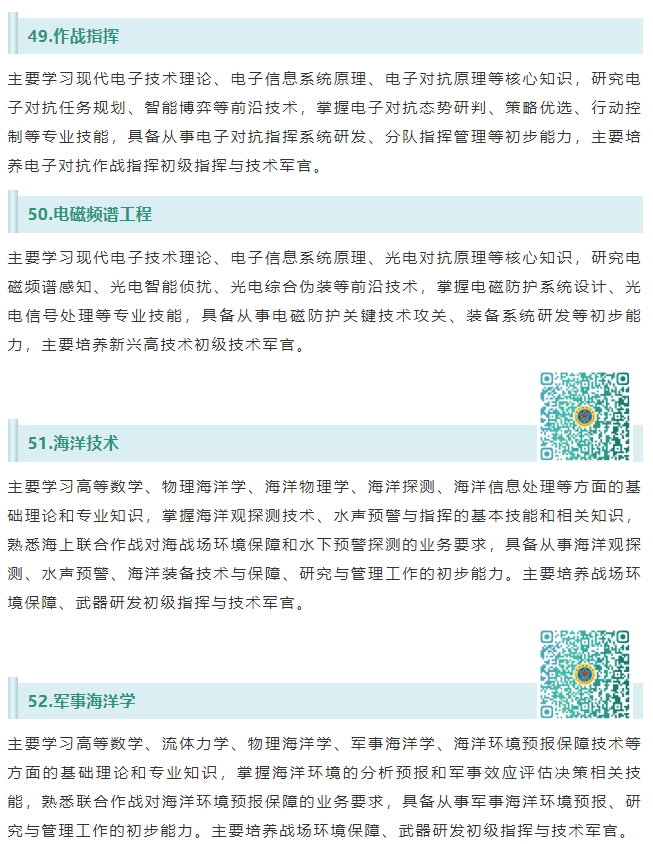 49.作战指挥

主要学习现代电子技术理论、电子信息系统原理、电子对抗原理等核心知识，研究电子对抗任务规划、智能博弈等前沿技术，掌握电子对抗态势研判、策略优选、行动控制等专业技能，具备从事电子对抗指挥系统研发、分队指挥管理等初步能力，主要培养电子对抗作战指挥初级指挥与技术军官。

50.电磁频谱工程

主要学习现代电子技术理论、电子信息系统原理、光电对抗原理等核心知识，研究电磁频谱感知、光电智能侦扰、光电综合伪装等前沿技术，掌握电磁防护系统设计、光电信号处理等专业技能，具备从事电磁防护关键技术攻关、装备系统研发等初步能力，主要培养新兴高技术初级技术军官。

51.海洋技术

主要学习高等数学、物理海洋学、海洋物理学、海洋探测、海洋信息处理等方面的基础理论和专业知识，掌握海洋观探测技术、水声预警与指挥的基本技能和相关知识，熟悉海上联合作战对海战场环境保障和水下预警探测的业务要求，具备从事海洋观探测、水声预警、海洋装备技术与保障、研究与管理工作的初步能力。主要培养战场环境保障、武器研发初级指挥与技术军官。

52.军事海洋学

主要学习高等数学、流体力学、物理海洋学、军事海洋学、海洋环境预报保障技术等方面的基础理论和专业知识，掌握海洋环境的分析预报和军事效应评估决策相关技能，熟悉联合作战对海洋环境预报保障的业务要求，具备从事军事海洋环境预报、研究与管理工作的初步能力。主要培养战场环境保障、武器研发初级指挥与技术军官。